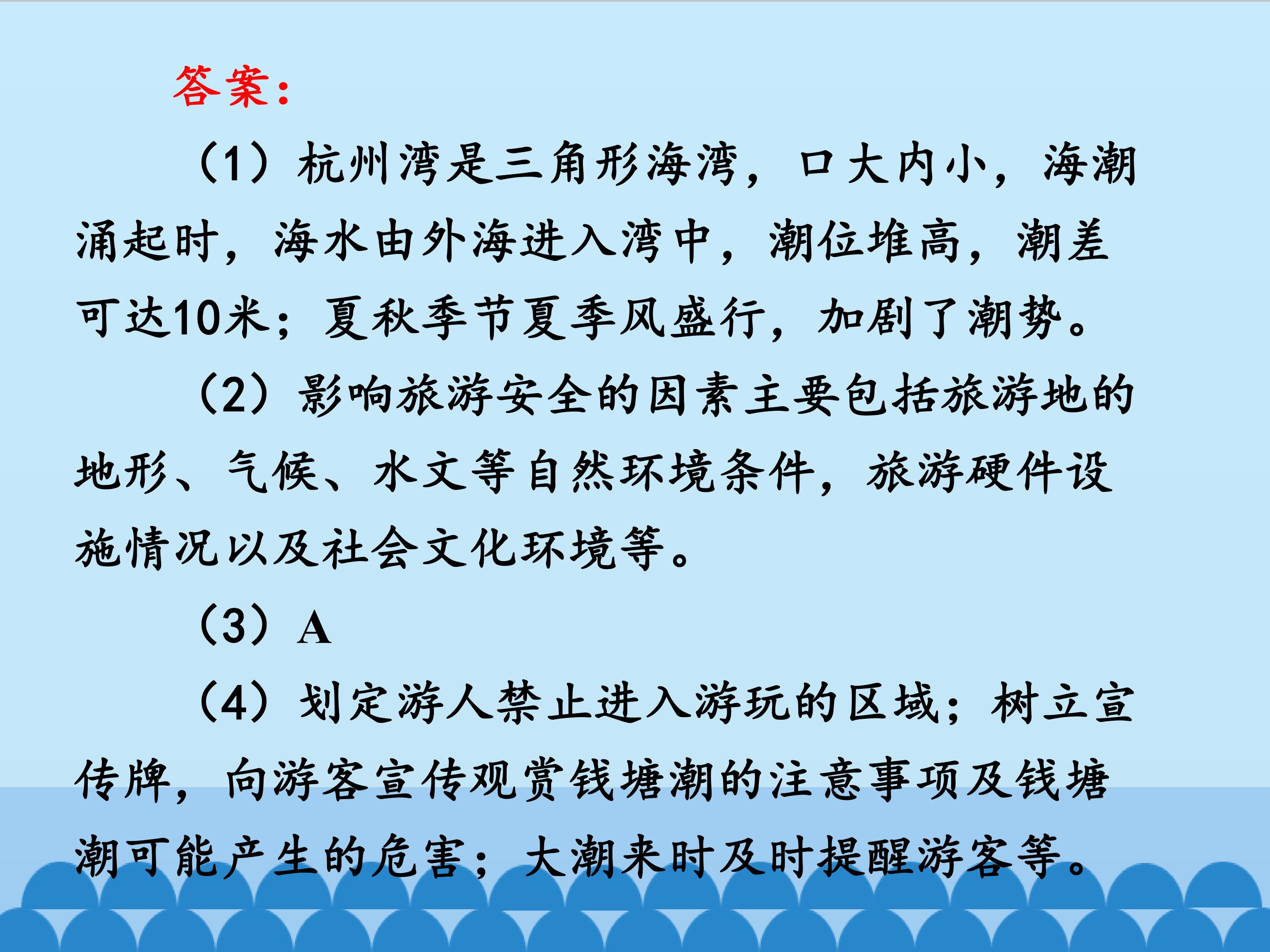 答案：

（1）杭州湾是三角形海湾，口大内小，海潮涌起时，海水由外海进入湾中，潮位堆高，潮差可达10米；夏秋季节夏季风盛行，加剧了潮势。

（2）影响旅游安全的因素主要包括旅游地的地形、气候、水文等自然环境条件，旅游硬件设施情况以及社会文化环境等。

（3）A

（4）划定游人禁止进入游玩的区域；树立宣传牌，向游客宣传观赏钱塘潮的注意事项及钱塘潮可能产生的危害；大潮来时及时提醒游客等。